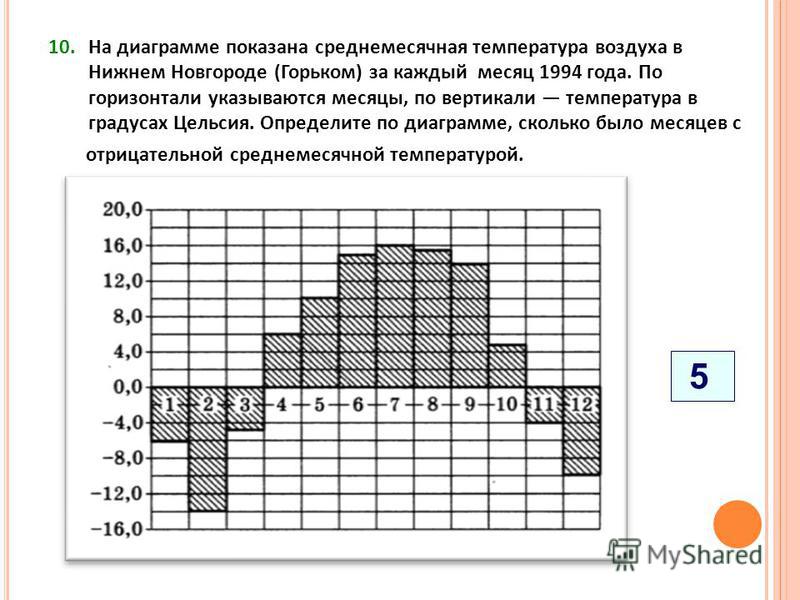 10. На диаграмме показана среднемесячная температура воздуха в Нижнем Новгороде (Горьком) за каждый месяц 1994 года. По горизонтали указываются месяцы, по вертикали — температура в градусах Цельсия. Определите по диаграмме, сколько было месяцев с отрицательной среднемесячной температурой.

20,0
16,0
12,0
8,0
4,0
0,0
−4,0
−8,0
−12,0
−16,0

1 2 3 4 5 6 7 8 9 10 11 12

5

MyShared